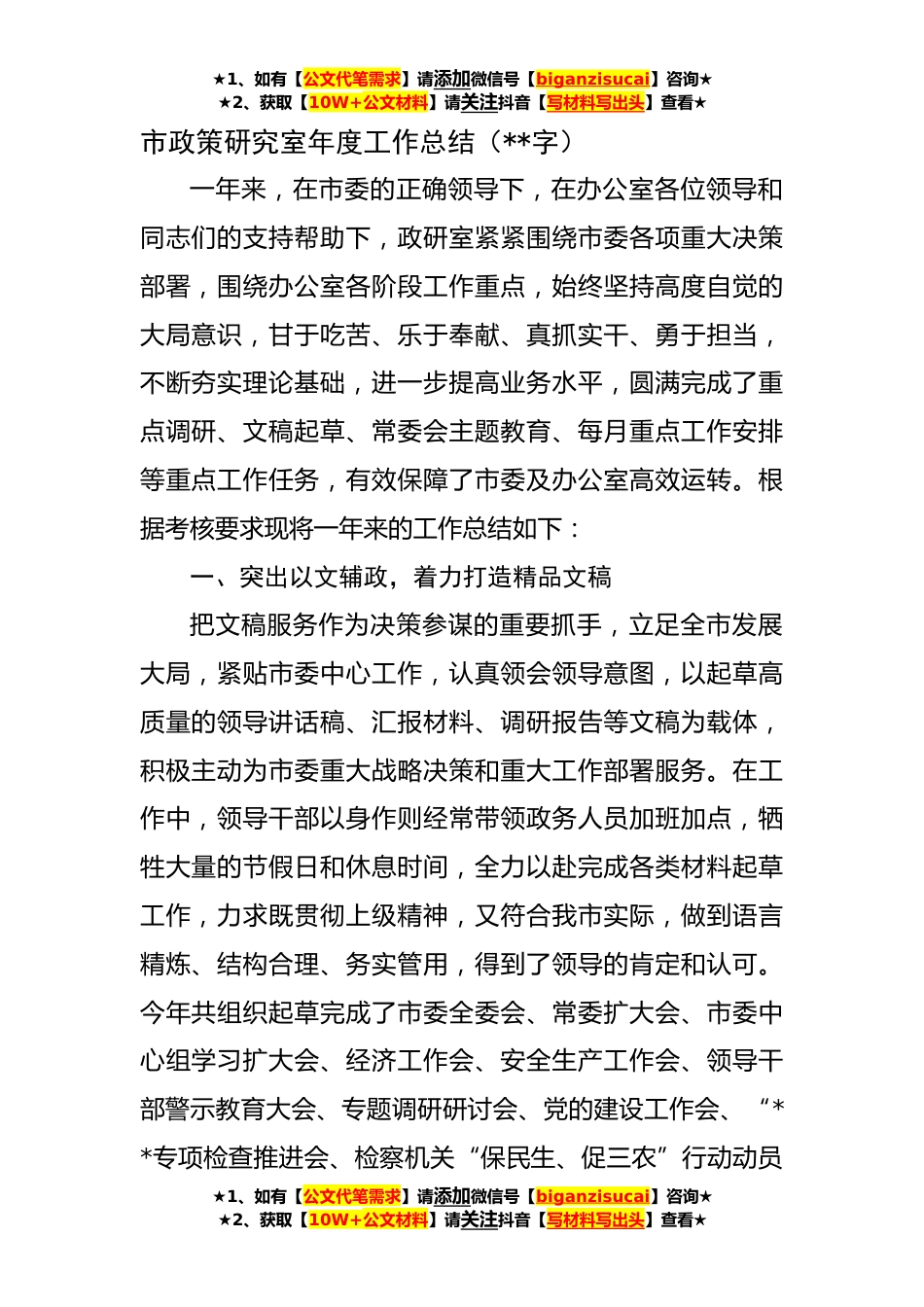 ★1、如有【公文代笔需求】请添加微信号【biganzisucai】咨询★
★2、获取【10W+公文材料】请关注抖音【写材料写出头】查看★

市政策研究室年度工作总结（**字）

一年来，在市委的正确领导下，在办公室各位领导和同志们的支持帮助下，政研室紧紧围绕市委各项重大决策部署，围绕办公室各阶段工作重点，始终坚持高度自觉的大局意识，甘于吃苦、乐于奉献、真抓实干、勇于担当，不断夯实理论基础，进一步提高业务水平，圆满完成了重点调研、文稿起草、常委会主题教育、每月重点工作安排等重点工作任务，有效保障了市委及办公室高效运转。根据考核要求现将一年来的工作总结如下：

一、突出以文辅政，着力打造精品文稿

把文稿服务作为决策参谋的重要抓手，立足全市发展大局，紧贴市委中心工作，认真领会领导意图，以起草高质量的领导讲话稿、汇报材料、调研报告等文稿为载体，积极主动为市委重大战略决策和重大工作部署服务。在工作中，领导干部以身作则经常带领政务人员加班加点，牺牲大量的节假日和休息时间，全力以赴完成各类材料起草工作，力求既贯彻上级精神，又符合我市实际，做到语言精炼、结构合理、务实管用，得到了领导的肯定和认可。今年共组织起草完成了市委全委会、常委扩大会、市委中心组学习扩大会、经济工作会、安全生产工作会、领导干部警示教育大会、专题调研研讨会、党的建设工作会、“**专项检查推进会、检察机关“保民生、促三农”行动动员

★1、如有【公文代笔需求】请添加微信号【biganzisucai】咨询★
★2、获取【10W+公文材料】请关注抖音【写材料写出头】查看★